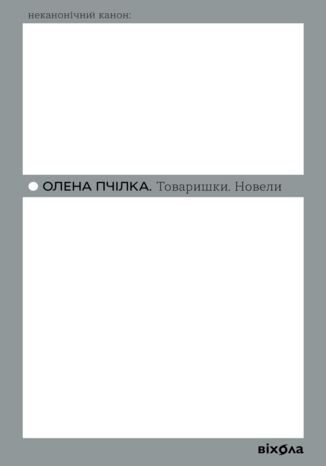 неканонічний канон:

ОЛЕНА ПЧІЛКА. Товаришки. Новели

віхола